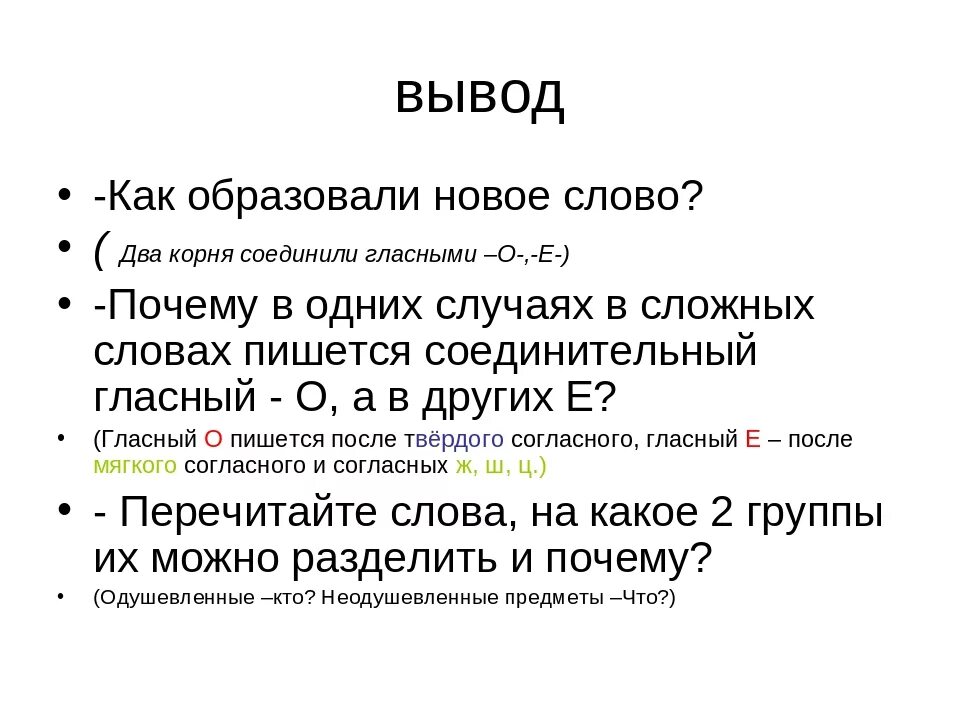 вывод

• -Как образовали новое слово?
• ( Два корня соединили гласными –О-,-Е-)
• -Почему в одних случаях в сложных словах пишется соединительный гласный - О, а в других Е?
• (Гласный О пишется после твёрдого согласного, гласный Е – после мягкого согласного и согласных ж, ш, ц.)
• - Перечитайте слова, на какое 2 группы их можно разделить и почему?
• (Одушевленные –кто? Неодушевленные предметы –Что?)